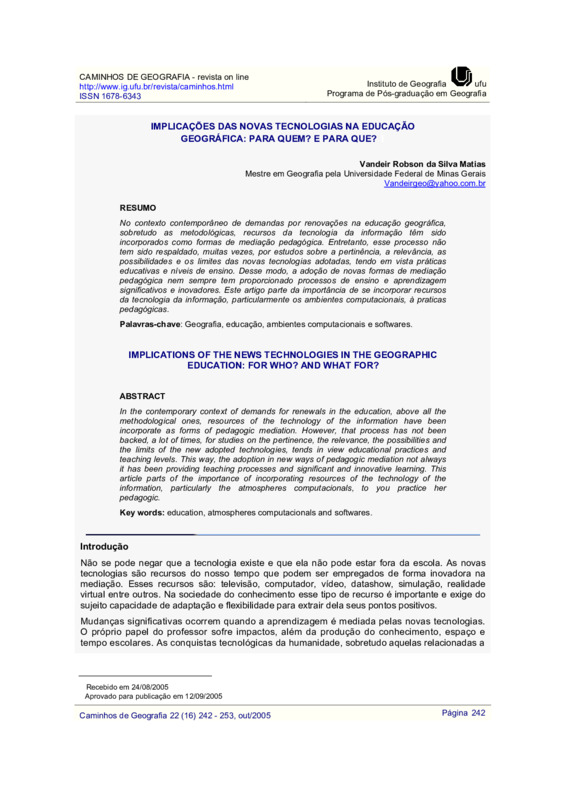 CAMINHOS DE GEOGRAFIA - revista on line
http://www.ig.ufu.br/revista/caminhos.html
ISSN 1678-6343

Instituto de Geografia ufu
Programa de Pós-graduação em Geografia

IMPLICAÇÕES DAS NOVAS TECNOLOGIAS NA EDUCAÇÃO GEOGRÁFICA: PARA QUEM? E PARA QUE?

Vandeir Robson da Silva Matias
Mestre em Geografia pela Universidade Federal de Minas Gerais
Vandeirgeo@yahoo.com.br

RESUMO

No contexto contemporâneo de demandas por renovações na educação geográfica, sobretudo as metodológicas, recursos da tecnologia da informação têm sido incorporados como formas de mediação pedagógica. Entretanto, esse processo não tem sido respaldado, muitas vezes, por estudos sobre a pertinência, a relevância, as possibilidades e os limites das novas tecnologias adotadas, tendo em vista práticas educativas e níveis de ensino. Desse modo, a adoção de novas formas de mediação pedagógica nem sempre tem proporcionado processos de ensino e aprendizagem significativos e inovadores. Este artigo parte da importância de se incorporar recursos da tecnologia da informação, particularmente os ambientes computacionais, à praticas pedagógicas.

Palavras-chave: Geografia, educação, ambientes computacionais e softwares.

IMPLICATIONS OF THE NEWS TECHNOLOGIES IN THE GEOGRAPHIC EDUCATION: FOR WHO? AND WHAT FOR?

ABSTRACT

In the contemporary context of demands for renewals in the education, above all the methodological ones, resources of the technology of the information have been incorporate as forms of pedagogic mediation. However, that process has not been backed, a lot of times, for studies on the pertinence, the relevance, the possibilities and the limits of the new adopted technologies, tends in view educational practices and teaching levels. This way, the adoption in new ways of pedagogic mediation not always it has been providing teaching processes and significant and innovative learning. This article parts of the importance of incorporating resources of the technology of the information, particularly the atmospheres computacionals, to you practice her pedagogic.

Key words: education, atmospheres computacionals and softwares.

Introdução

Não se pode negar que a tecnologia existe e que ela não pode estar fora da escola. As novas tecnologias são recursos do nosso tempo que podem ser empregados de forma inovadora na mediação. Esses recursos são: televisão, computador, vídeo, datashow, simulação, realidade virtual entre outros. Na sociedade do conhecimento esse tipo de recurso é importante e exige do sujeito capacidade de adaptação e flexibilidade para extrair dela seus pontos positivos.

Mudanças significativas ocorrem quando a aprendizagem é mediada pelas novas tecnologias. O próprio papel do professor sofre impactos, além da produção do conhecimento, espaço e tempo escolares. As conquistas tecnológicas da humanidade, sobretudo aquelas relacionadas a

Recebido em 24/08/2005
Aprovado para publicação em 12/09/2005

Caminhos de Geografia 22 (16) 242 - 253, out/2005
Página 242